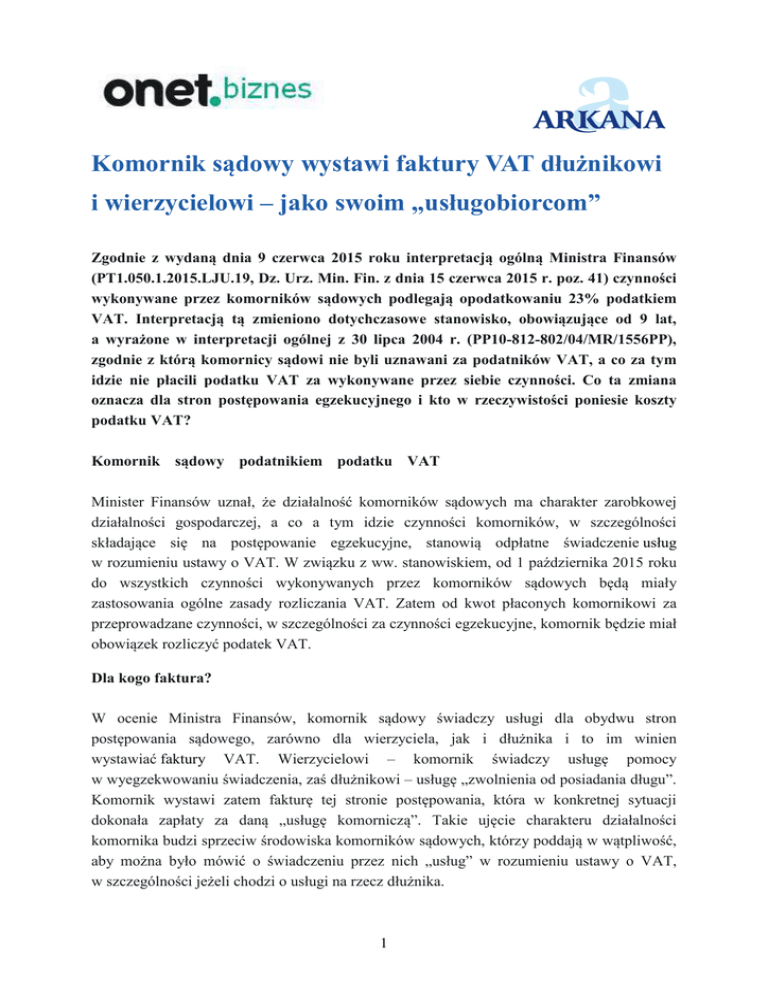 onet.biznes

ARKANA

Komornik sądowy wystawi faktury VAT dłużnikowi i wierzycielowi – jako swoim „usługobiorcom”

Zgodnie z wydaną dnia 9 czerwca 2015 roku interpretacją ogólną Ministra Finansów (PT1.050.1.2015.LJU.19, Dz. Urz. Min. Fin. z dnia 15 czerwca 2015 r. poz. 41) czynności wykonywane przez komorników sądowych podlegają opodatkowaniu 23% podatkiem VAT. Interpretacją tą zmieniono dotychczasowe stanowisko, obowiązujące od 9 lat, a wyrażone w interpretacji ogólnej z 30 lipca 2004 r. (PP10-812-802/04/MR/1556PP), zgodnie z którą komornicy sądowi nie byli uznawani za podatników VAT, a co za tym idzie nie płacili podatku VAT za wykonywane przez siebie czynności. Co ta zmiana oznacza dla stron postępowania egzekucyjnego i kto w rzeczywistości poniesie koszty podatku VAT?

Komornik sądowy podatnikiem podatku VAT

Minister Finansów uznał, że działalność komorników sądowych ma charakter zarobkowej działalności gospodarczej, a co a tym idzie czynności komorników, w szczególności składające się na postępowanie egzekucyjne, stanowią odpłatne świadczenie usług w rozumieniu ustawy o VAT. W związku z ww. stanowiskiem, od 1 października 2015 roku do wszystkich czynności wykonywanych przez komorników sądowych będą miały zastosowania ogólne zasady rozliczania VAT. Zatem od kwot płaconych komornikowi za przeprowadzane czynności, w szczególności za czynności egzekucyjne, komornik będzie miał obowiązek rozliczyć podatek VAT.

Dla kogo faktura?

W ocenie Ministra Finansów, komornik sądowy świadczy usługi dla obydwu stron postępowania sądowego, zarówno dla wierzyciela, jak i dłużnika i to im winien wystawiać faktury VAT. Wierzycielowi – komornik świadczy usługę pomocy w wyegzekwowaniu świadczenia, zaś dłużnikowi – usługę „zwolnienia od posiadania długu”. Komornik wystawi zatem fakturę tej stronie postępowania, która w konkretnej sytuacji dokonała zapłaty za daną „usługę komorniczą”. Takie ujęcie charakteru działalności komornika budzi sprzeciw środowiska komorników sądowych, którzy poddają w wątpliwość, aby można było mówić o świadczeniu przez nich „usług” w rozumieniu ustawy o VAT, w szczególności jeżeli chodzi o usługi na rzecz dłużnika.

1